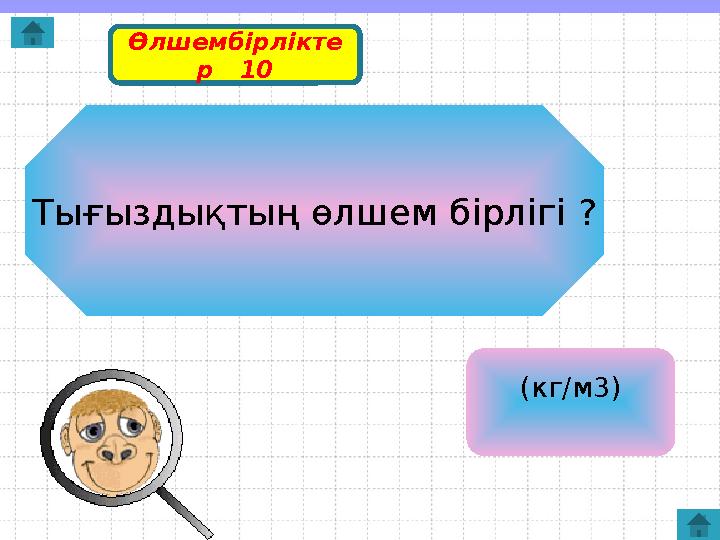 Өлшембірліктер 10

Тығыздықтың өлшем бірлігі ?

(кг/м3)